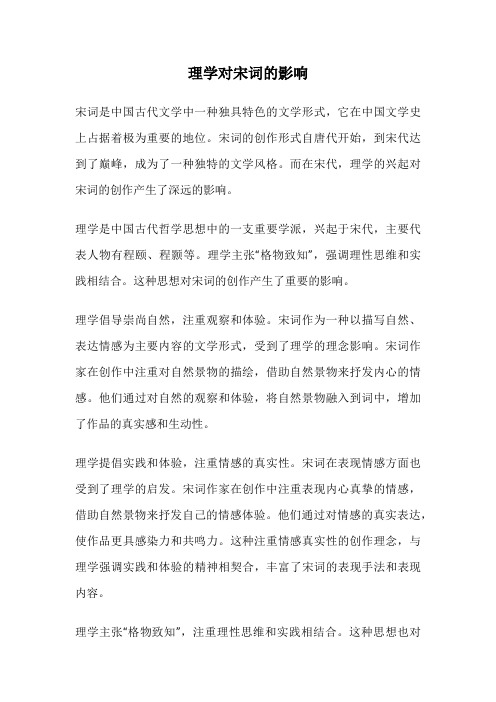 理学对宋词的影响

宋词是中国古代文学中一种独具特色的文学形式，它在中国文学史上占据着极为重要的地位。宋词的创作形式自唐代开始，到宋代达到了巅峰，成为了一种独特的文学风格。而在宋代，理学的兴起对宋词的创作产生了深远的影响。

理学是中国古代哲学思想中的一支重要学派，兴起于宋代，主要代表人物有程颐、程颢等。理学主张“格物致知”，强调理性思维和实践相结合。这种思想对宋词的创作产生了重要的影响。

理学倡导崇尚自然，注重观察和体验。宋词作为一种以描写自然、表达情感为主要内容的文学形式，受到了理学的理念影响。宋词作家在创作中注重对自然景物的描绘，借助自然景物来抒发内心的情感。他们通过对自然的观察和体验，将自然景物融入到词中，增加了作品的真实感和生动性。

理学提倡实践和体验，注重情感的真实性。宋词在表现情感方面也受到了理学的启发。宋词作家在创作中注重表现内心真挚的情感，借助自然景物来抒发自己的情感体验。他们通过对情感的真实表达，使作品更具感染力和共鸣力。这种注重情感真实性的创作理念，与理学强调实践和体验的精神相契合，丰富了宋词的表现手法和表现内容。

理学主张“格物致知”，注重理性思维和实践相结合。这种思想也对